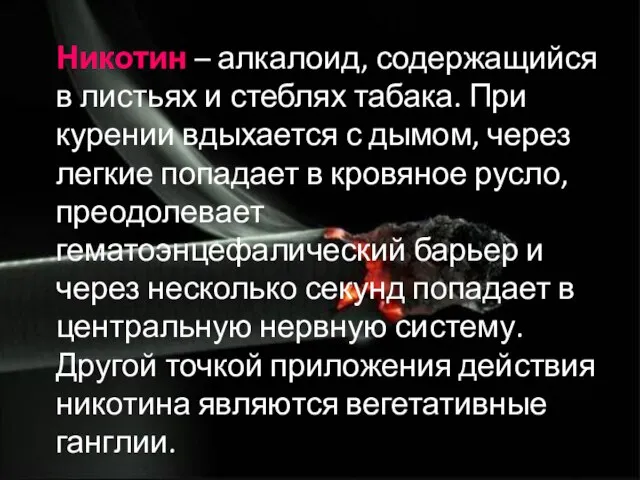 Никотин – алкалоид, содержащийся в листьях и стеблях табака. При курении вдыхается с дымом, через легкие попадает в кровяное русло, преодолевает гематоэнцефалический барьер и через несколько секунд попадает в центральную нервную систему. Другой точкой приложения действия никотина являются вегетативные ганглии.